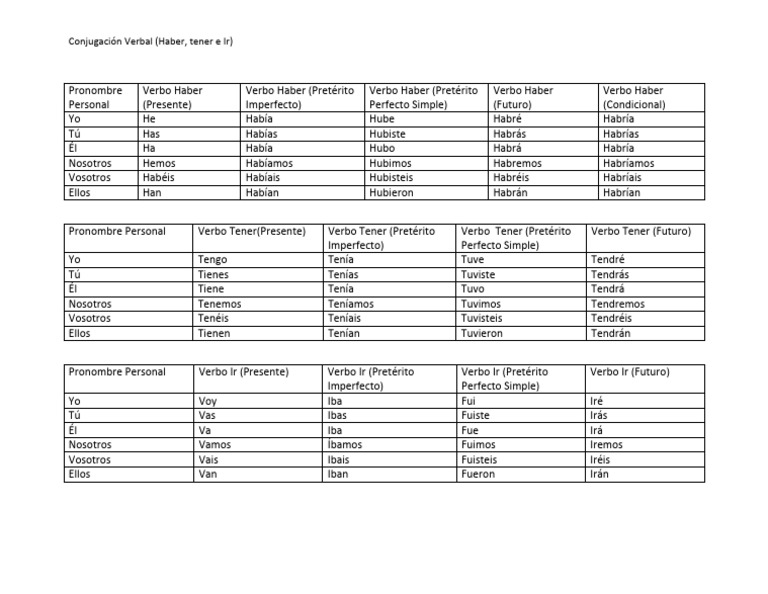 Conjugación Verbal (Haber, tener e Ir)

| Pronombre Personal | Verbo Haber (Presente) | Verbo Haber (Pretérito Imperfecto) | Verbo Haber (Pretérito Perfecto Simple) | Verbo Haber (Futuro) | Verbo Haber (Condicional) |
|---|---|---|---|---|---|
| Yo | He | Había | Hube | Habré | Habría |
| Tú | Has | Habías | Hubiste | Habrás | Habrías |
| Él | Ha | Había | Hubo | Habrá | Habría |
| Nosotros | Hemos | Habíamos | Hubimos | Habremos | Habríamos |
| Vosotros | Habéis | Habíais | Hubisteis | Habréis | Habríais |
| Ellos | Han | Habían | Hubieron | Habrán | Habrían |

| Pronombre Personal | Verbo Tener(Presente) | Verbo Tener (Pretérito Imperfecto) | Verbo Tener (Pretérito Perfecto Simple) | Verbo Tener (Futuro) |
|---|---|---|---|---|
| Yo | Tengo | Tenía | Tuve | Tendré |
| Tú | Tienes | Tenías | Tuviste | Tendrás |
| Él | Tiene | Tenía | Tuvo | Tendrá |
| Nosotros | Tenemos | Teníamos | Tuvimos | Tendremos |
| Vosotros | Tenéis | Teníais | Tuvisteis | Tendréis |
| Ellos | Tienen | Tenían | Tuvieron | Tendrán |

| Pronombre Personal | Verbo Ir (Presente) | Verbo Ir (Pretérito Imperfecto) | Verbo Ir (Pretérito Perfecto Simple) | Verbo Ir (Futuro) |
|---|---|---|---|---|
| Yo | Voy | Iba | Fui | Iré |
| Tú | Vas | Ibas | Fuiste | Irás |
| Él | Va | Iba | Fue | Irá |
| Nosotros | Vamos | Íbamos | Fuimos | Iremos |
| Vosotros | Vais | Ibais | Fuisteis | Iréis |
| Ellos | Van | Iban | Fueron | Irán |